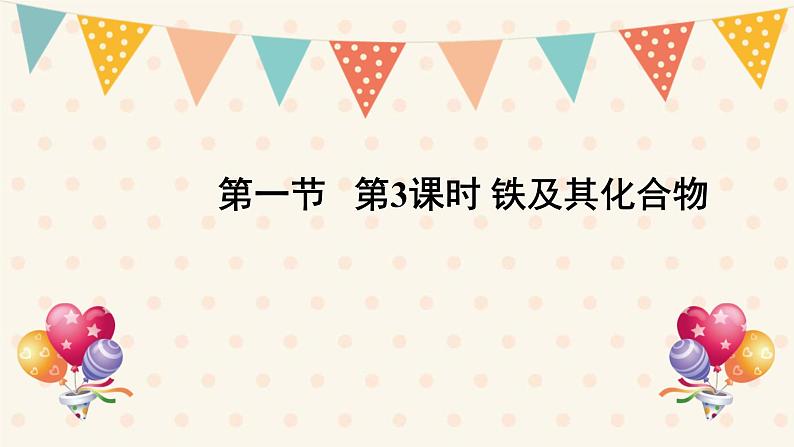 第一节　第3课时 铁及其化合物